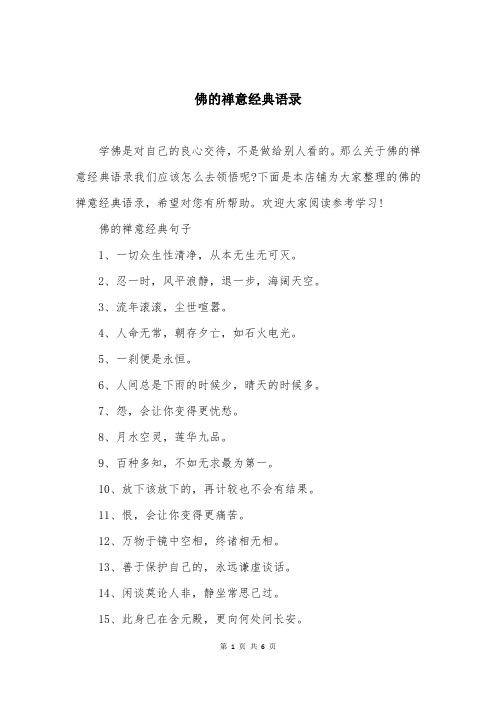 佛的禅意经典语录

学佛是对自己的良心交待，不是做给别人看的。那么关于佛的禅意经典语录我们应该怎么去领悟呢?下面是本店铺为大家整理的佛的禅意经典语录，希望对您有所帮助。欢迎大家阅读参考学习！

佛的禅意经典句子

1、一切众生性清净，从本无生无可灭。

2、忍一时，风平浪静，退一步，海阔天空。

3、流年滚滚，尘世喧嚣。

4、人命无常，朝存夕亡，如石火电光。

5、一刹便是永恒。

6、人间总是下雨的时候少，晴天的时候多。

7、怨，会让你变得更忧愁。

8、月水空灵，莲华九品。

9、百种多知，不如无求最为第一。

10、放下该放下的，再计较也不会有结果。

11、恨，会让你变得更痛苦。

12、万物于镜中空相，终诸相无相。

13、善于保护自己的，永远谦虚谈话。

14、闲谈莫论人非，静坐常思己过。

15、此身已在含元殿，更向何处问长安。

第 1 页 共 6 页